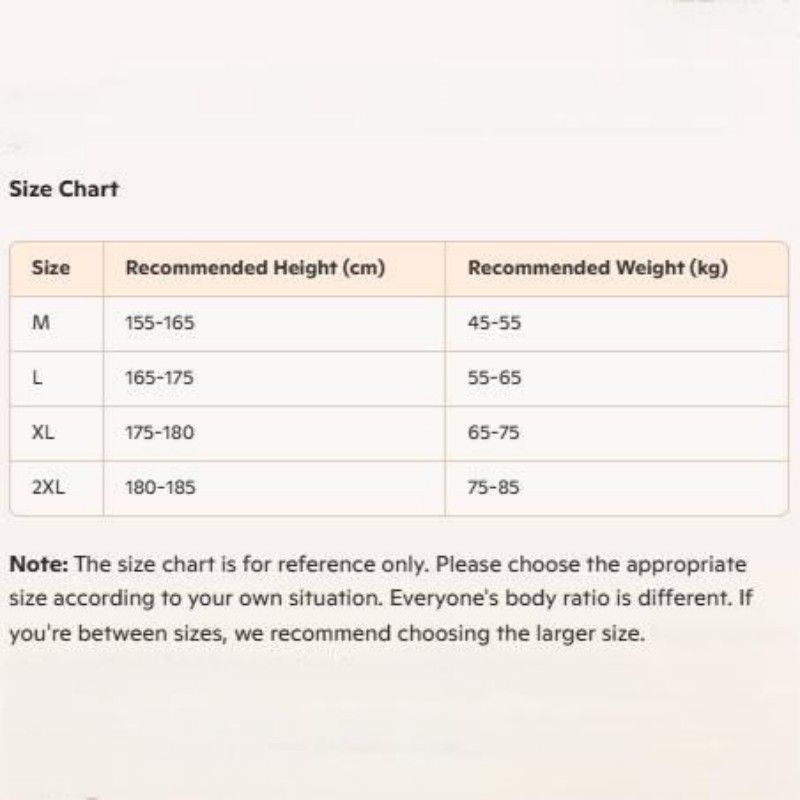 Size Chart

| Size | Recommended Height (cm) | Recommended Weight (kg) |
|---|---|---|
| M | 155-165 | 45-55 |
| L | 165-175 | 55-65 |
| XL | 175-180 | 65-75 |
| 2XL | 180-185 | 75-85 |

Note: The size chart is for reference only. Please choose the appropriate size according to your own situation. Everyone's body ratio is different. If you're between sizes, we recommend choosing the larger size.